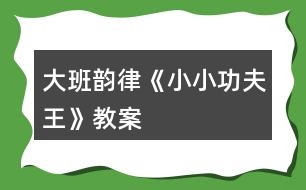 大班韵律《小小功夫王》教案